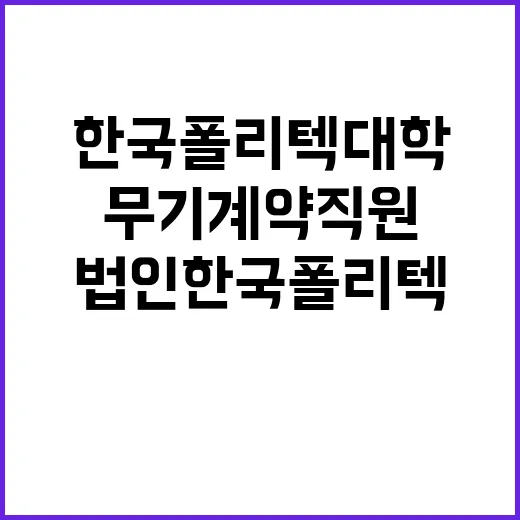 한국폴리텍대학
무기계약직원
법인한국폴리텍